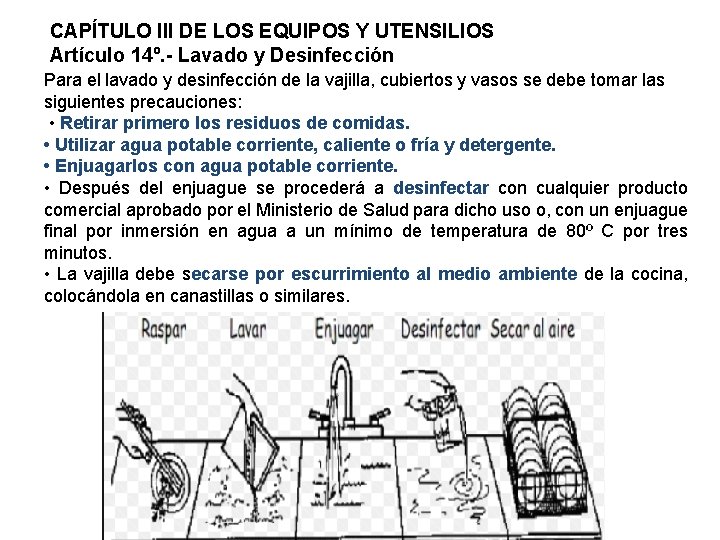 CAPÍTULO III DE LOS EQUIPOS Y UTENSILIOS
Artículo 14º.- Lavado y Desinfección

Para el lavado y desinfección de la vajilla, cubiertos y vasos se debe tomar las siguientes precauciones:
• Retirar primero los residuos de comidas.
• Utilizar agua potable corriente, caliente o fría y detergente.
• Enjuagarlos con agua potable corriente.
• Después del enjuague se procederá a desinfectar con cualquier producto comercial aprobado por el Ministerio de Salud para dicho uso o, con un enjuague final por inmersión en agua a un mínimo de temperatura de 80º C por tres minutos.
• La vajilla debe secarse por escurrimiento al medio ambiente de la cocina, colocándola en canastillas o similares.

Raspar Lavar Enjuagar Desinfectar Secar al aire